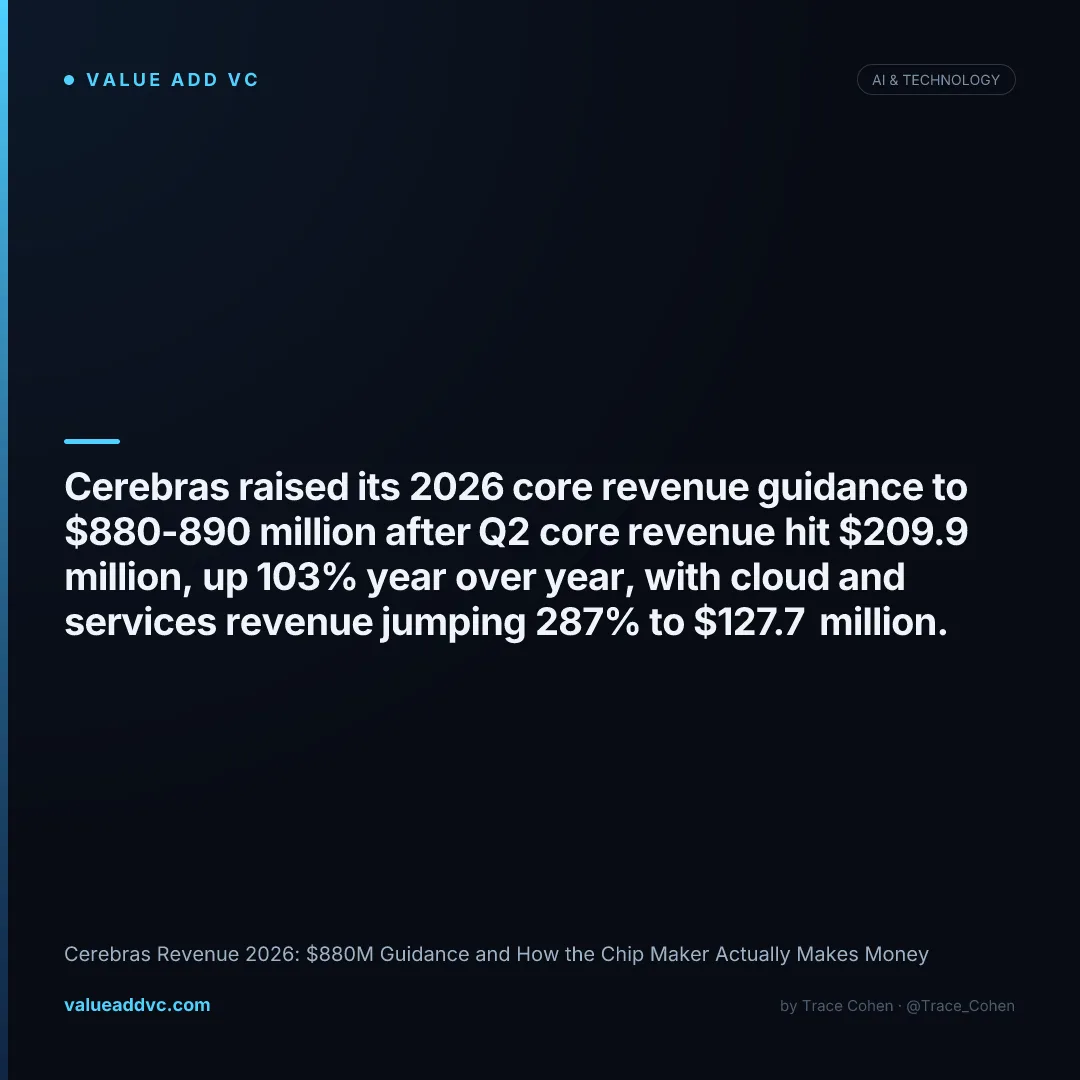 VALUE ADD VC

AI & TECHNOLOGY

Cerebras raised its 2026 core revenue guidance to \$880-890 million after Q2 core revenue hit \$209.9 million, up 103% year over year, with cloud and services revenue jumping 287% to \$127.7 million.

Cerebras Revenue 2026: \$880M Guidance and How the Chip Maker Actually Makes Money

valueaddvc.com

by Trace Cohen · @Trace_Cohen